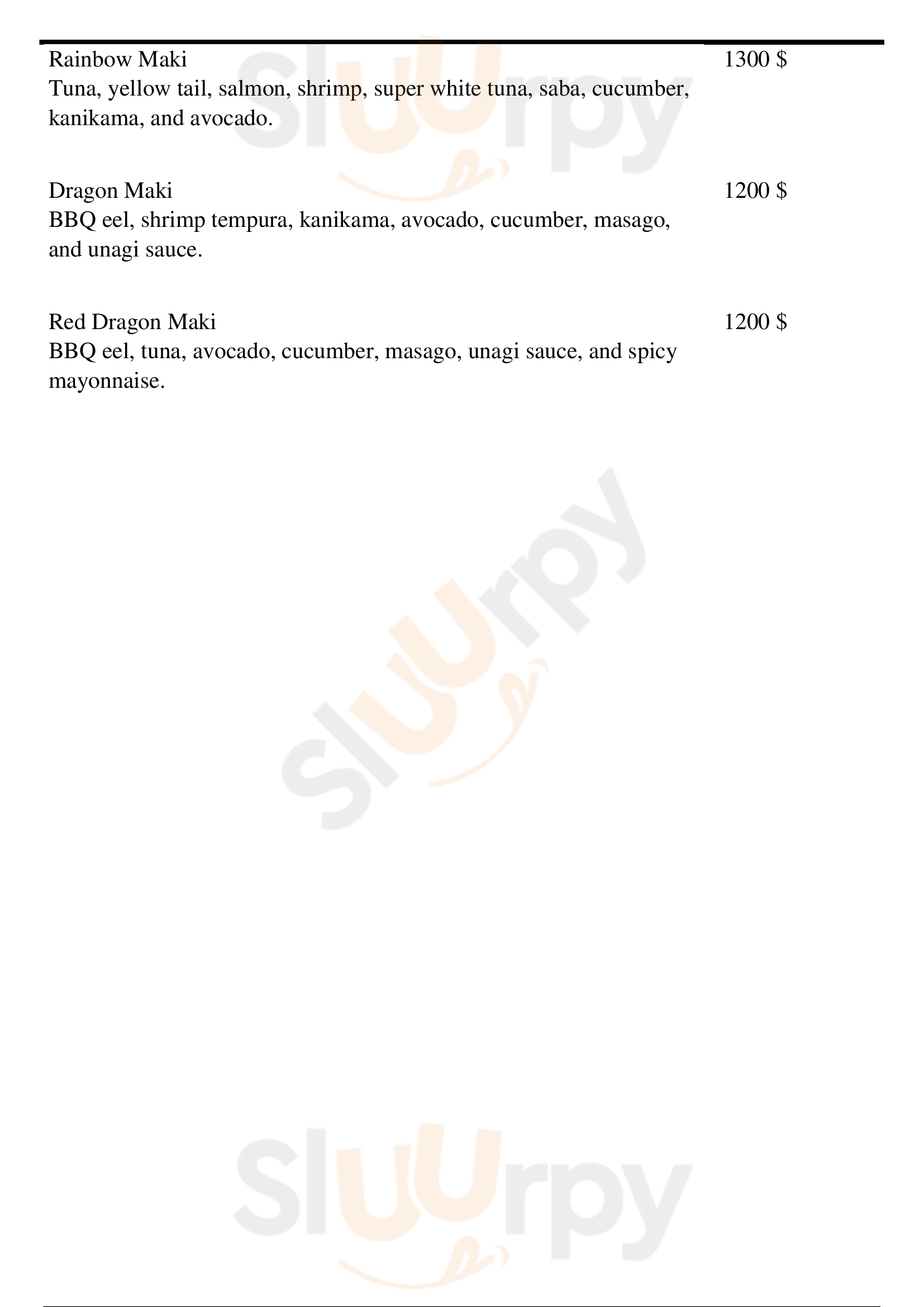 Rainbow Maki
1300 $
Tuna, yellow tail, salmon, shrimp, super white tuna, saba, cucumber, kanikama, and avocado.

Dragon Maki
1200 $
BBQ eel, shrimp tempura, kanikama, avocado, cucumber, masago, and unagi sauce.

Red Dragon Maki
1200 $
BBQ eel, tuna, avocado, cucumber, masago, unagi sauce, and spicy mayonnaise.

Sluurpy